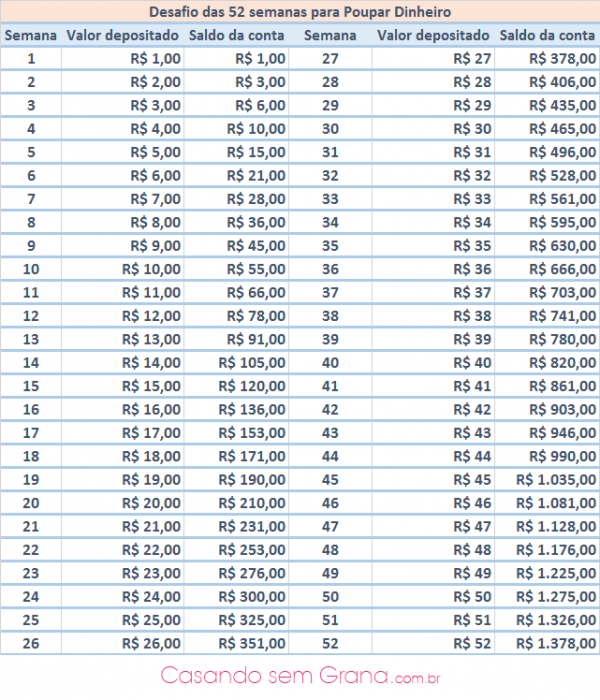 Desafio das 52 semanas para Poupar Dinheiro

| Semana | Valor depositado | Saldo da conta | Semana | Valor depositado | Saldo da conta |
|---|---|---|---|---|---|
| 1 | R$ 1,00 | R$ 1,00 | 27 | R$ 27 | R$ 378,00 |
| 2 | R$ 2,00 | R$ 3,00 | 28 | R$ 28 | R$ 406,00 |
| 3 | R$ 3,00 | R$ 6,00 | 29 | R$ 29 | R$ 435,00 |
| 4 | R$ 4,00 | R$ 10,00 | 30 | R$ 30 | R$ 465,00 |
| 5 | R$ 5,00 | R$ 15,00 | 31 | R$ 31 | R$ 496,00 |
| 6 | R$ 6,00 | R$ 21,00 | 32 | R$ 32 | R$ 528,00 |
| 7 | R$ 7,00 | R$ 28,00 | 33 | R$ 33 | R$ 561,00 |
| 8 | R$ 8,00 | R$ 36,00 | 34 | R$ 34 | R$ 595,00 |
| 9 | R$ 9,00 | R$ 45,00 | 35 | R$ 35 | R$ 630,00 |
| 10 | R$ 10,00 | R$ 55,00 | 36 | R$ 36 | R$ 666,00 |
| 11 | R$ 11,00 | R$ 66,00 | 37 | R$ 37 | R$ 703,00 |
| 12 | R$ 12,00 | R$ 78,00 | 38 | R$ 38 | R$ 741,00 |
| 13 | R$ 13,00 | R$ 91,00 | 39 | R$ 39 | R$ 780,00 |
| 14 | R$ 14,00 | R$ 105,00 | 40 | R$ 40 | R$ 820,00 |
| 15 | R$ 15,00 | R$ 120,00 | 41 | R$ 41 | R$ 861,00 |
| 16 | R$ 16,00 | R$ 136,00 | 42 | R$ 42 | R$ 903,00 |
| 17 | R$ 17,00 | R$ 153,00 | 43 | R$ 43 | R$ 946,00 |
| 18 | R$ 18,00 | R$ 171,00 | 44 | R$ 44 | R$ 990,00 |
| 19 | R$ 19,00 | R$ 190,00 | 45 | R$ 45 | R$ 1.035,00 |
| 20 | R$ 20,00 | R$ 210,00 | 46 | R$ 46 | R$ 1.081,00 |
| 21 | R$ 21,00 | R$ 231,00 | 47 | R$ 47 | R$ 1.128,00 |
| 22 | R$ 22,00 | R$ 253,00 | 48 | R$ 48 | R$ 1.176,00 |
| 23 | R$ 23,00 | R$ 276,00 | 49 | R$ 49 | R$ 1.225,00 |
| 24 | R$ 24,00 | R$ 300,00 | 50 | R$ 50 | R$ 1.275,00 |
| 25 | R$ 25,00 | R$ 325,00 | 51 | R$ 51 | R$ 1.326,00 |
| 26 | R$ 26,00 | R$ 351,00 | 52 | R$ 52 | R$ 1.378,00 |

Casando sem Grana.com.br